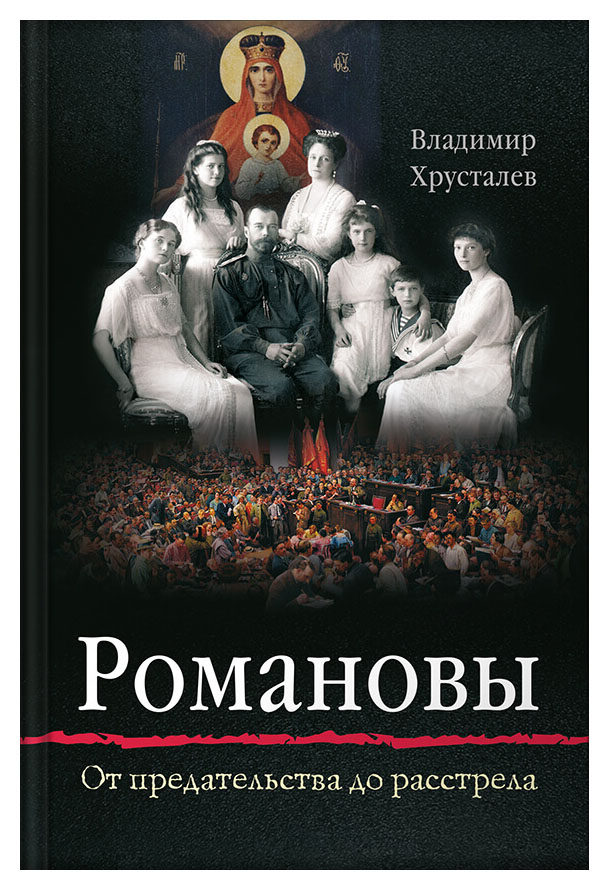 ΜΡ ΘΥ

Владимир Хрусталев

Романовы

От предательства до расстрела